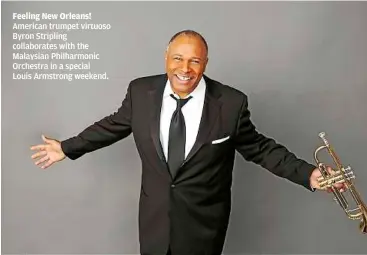 Feeling New Orleans!
American trumpet virtuoso Byron Stripling collaborates with the Malaysian Philharmonic Orchestra in a special Louis Armstrong weekend.